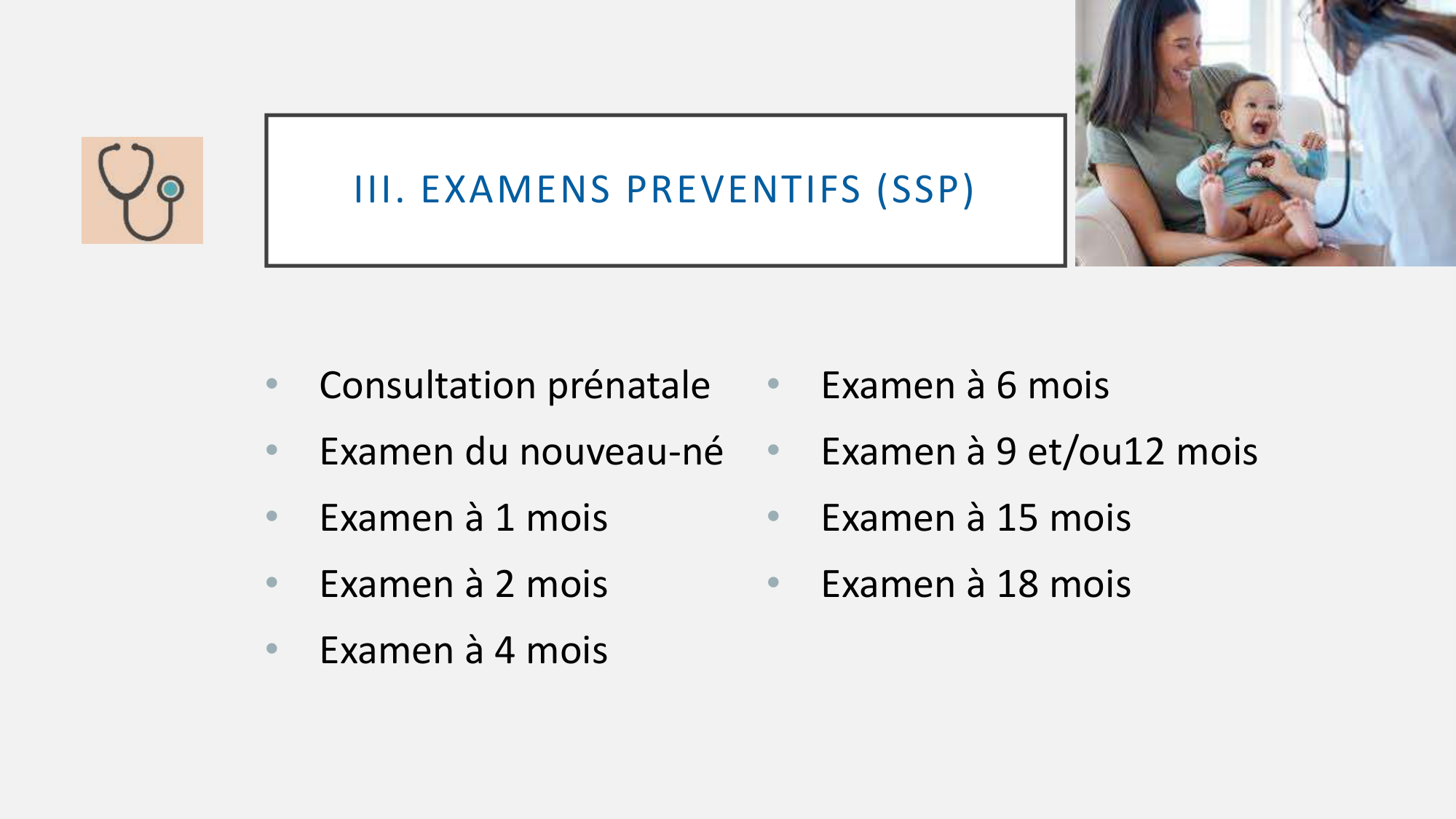 III. EXAMENS PREVENTIFS (SSP)

• Consultation prénatale
• Examen du nouveau-né
• Examen à 1 mois
• Examen à 2 mois
• Examen à 4 mois

• Examen à 6 mois
• Examen à 9 et/ou12 mois
• Examen à 15 mois
• Examen à 18 mois